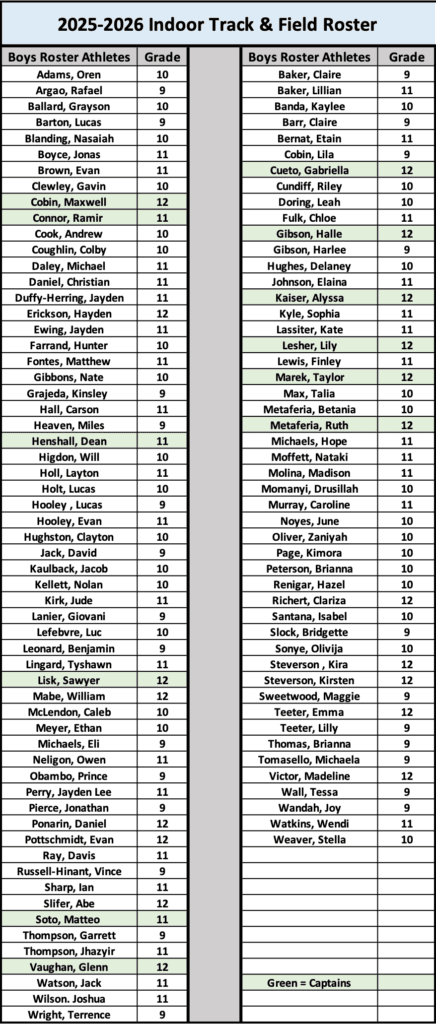 2025-2026 Indoor Track & Field Roster

| Boys Roster Athletes | Grade |
|---|---|
| Adams, Oren | 10 |
| Argao, Rafael | 9 |
| Ballard, Grayson | 10 |
| Barton, Lucas | 9 |
| Blanding, Nasaiah | 10 |
| Boyce, Jonas | 11 |
| Brown, Evan | 11 |
| Clewley, Gavin | 10 |
| Cobin, Maxwell | 12 |
| Connor, Ramir | 11 |
| Cook, Andrew | 10 |
| Coughlin, Colby | 10 |
| Daley, Michael | 11 |
| Daniel, Christian | 11 |
| Duffy-Herring, Jayden | 11 |
| Erickson, Hayden | 12 |
| Ewing, Jayden | 11 |
| Farrand, Hunter | 10 |
| Fontes, Matthew | 11 |
| Gibbons, Nate | 10 |
| Grajeda, Kinsley | 9 |
| Hall, Carson | 11 |
| Heaven, Miles | 9 |
| Henshall, Dean | 11 |
| Higdon, Will | 10 |
| Holl, Layton | 11 |
| Holt, Lucas | 10 |
| Hooley , Lucas | 9 |
| Hooley, Evan | 11 |
| Hughston, Clayton | 10 |
| Jack, David | 9 |
| Kaulback, Jacob | 10 |
| Kellett, Nolan | 10 |
| Kirk, Jude | 11 |
| Lanier, Giovani | 9 |
| Lefebvre, Luc | 10 |
| Leonard, Benjamin | 9 |
| Lingard, Tyshawn | 11 |
| Lisk, Sawyer | 12 |
| Mabe, William | 12 |
| McLendon, Caleb | 10 |
| Meyer, Ethan | 10 |
| Michaels, Eli | 9 |
| Neligon, Owen | 11 |
| Obambo, Prince | 9 |
| Perry, Jayden Lee | 11 |
| Pierce, Jonathan | 9 |
| Ponarin, Daniel | 12 |
| Pottschmidt, Evan | 12 |
| Ray, Davis | 11 |
| Russell-Hinant, Vince | 9 |
| Sharp, Ian | 11 |
| Slifer, Abe | 12 |
| Soto, Matteo | 11 |
| Thompson, Garrett | 9 |
| Thompson, Jhazyir | 11 |
| Vaughan, Glenn | 12 |
| Watson, Jack | 11 |
| Wilson. Joshua | 11 |
| Wright, Terrence | 9 |

| Boys Roster Athletes | Grade |
|---|---|
| Baker, Claire | 9 |
| Baker, Lillian | 11 |
| Banda, Kaylee | 10 |
| Barr, Claire | 9 |
| Bernat, Etain | 11 |
| Cobin, Lila | 9 |
| Cueto, Gabriella | 12 |
| Cundiff, Riley | 10 |
| Doring, Leah | 10 |
| Fulk, Chloe | 11 |
| Gibson, Halle | 12 |
| Gibson, Harlee | 9 |
| Hughes, Delaney | 10 |
| Johnson, Elaina | 11 |
| Kaiser, Alyssa | 12 |
| Kyle, Sophia | 11 |
| Lassiter, Kate | 11 |
| Lesher, Lily | 12 |
| Lewis, Finley | 11 |
| Marek, Taylor | 12 |
| Max, Talia | 10 |
| Metaferia, Betania | 10 |
| Metaferia, Ruth | 12 |
| Michaels, Hope | 11 |
| Moffett, Nataki | 11 |
| Molina, Madison | 11 |
| Momanyi, Drusillah | 10 |
| Murray, Caroline | 11 |
| Noyes, June | 10 |
| Oliver, Zaniyah | 10 |
| Page, Kimora | 10 |
| Peterson, Brianna | 10 |
| Renigar, Hazel | 10 |
| Richert, Clariza | 12 |
| Santana, Isabel | 10 |
| Slock, Bridgette | 9 |
| Sonye, Olivija | 10 |
| Steverson , Kira | 12 |
| Steverson, Kirsten | 12 |
| Sweetwood, Maggie | 9 |
| Teeter, Emma | 12 |
| Teeter, Lilly | 9 |
| Thomas, Brianna | 9 |
| Tomasello, Michaela | 9 |
| Victor, Madeline | 12 |
| Wall, Tessa | 9 |
| Wandah, Joy | 9 |
| Watkins, Wendi | 11 |
| Weaver, Stella | 10 |

Green = Captains